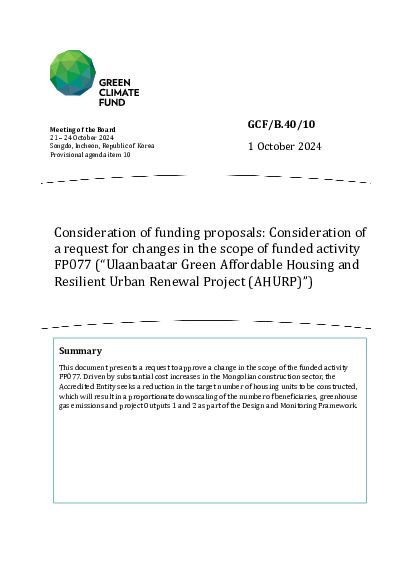 GREEN CLIMATE FUND

Meeting of the Board
21 – 24 October 2024
Songdo, Incheon, Republic of Korea
Provisional agenda item 10

GCF/B.40/10

1 October 2024

Consideration of funding proposals: Consideration of a request for changes in the scope of funded activity FP077 ("Ulaanbaatar Green Affordable Housing and Resilient Urban Renewal Project (AHURP)")

Summary

This document presents a request to approve a change in the scope of the funded activity FP077. Driven by substantial cost increases in the Mongolian construction sector, the Accredited Entity seeks a reduction in the target number of housing units to be constructed, which will result in a proportionate downscaling of the number of beneficiaries, greenhouse gas emissions and project Outputs 1 and 2 as part of the Design and Monitoring Framework.